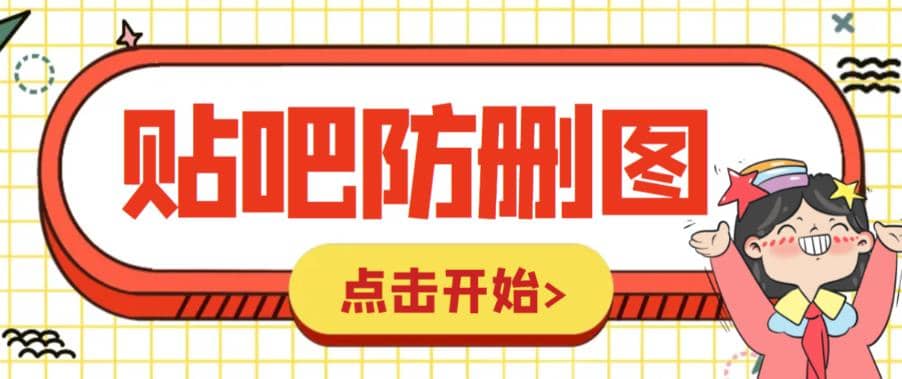 贴吧防删图

点击开始>